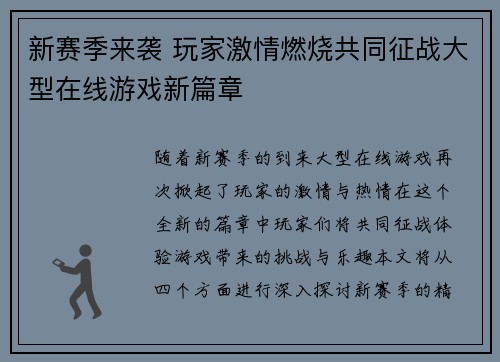 新赛季来袭 玩家激情燃烧共同征战大型在线游戏新篇章

随着新赛季的到来大型在线游戏再次掀起了玩家的激情与热情在这个全新的篇章中玩家们将共同征战体验游戏带来的挑战与乐趣本文将从四个方面进行深入探讨新赛季的精